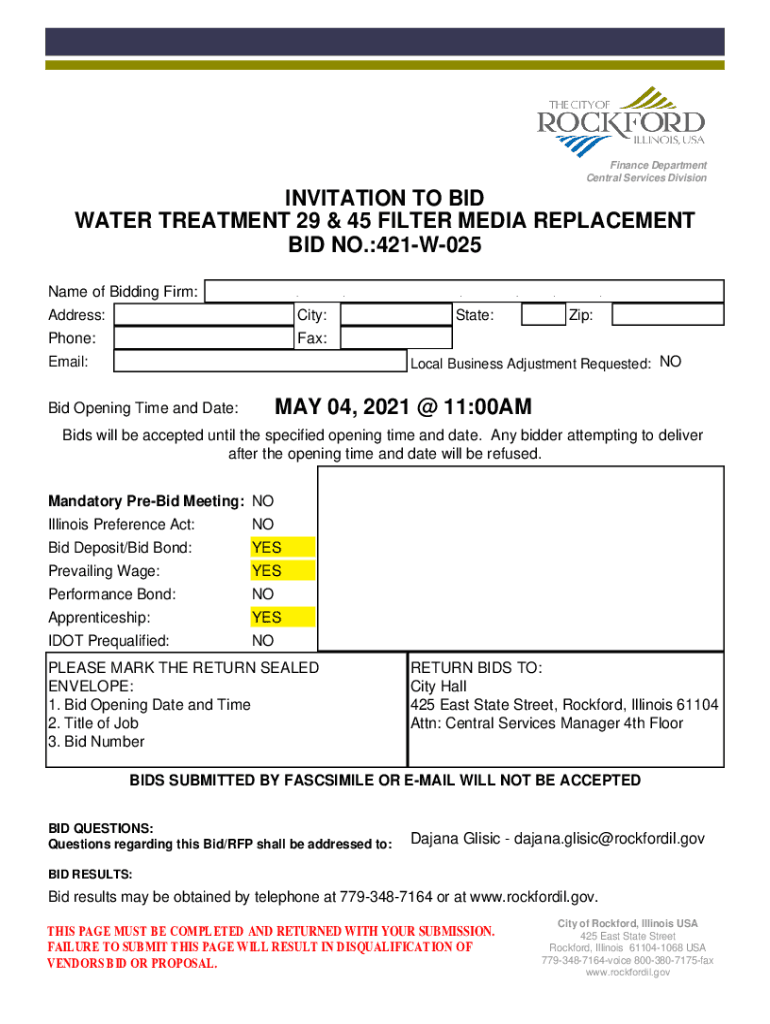 THE CITY OF
ROCKFORD
ILLINOIS, USA

Finance Department
Central Services Division

INVITATION TO BID
WATER TREATMENT 29 & 45 FILTER MEDIA REPLACEMENT
BID NO.:421-W-025

Name of Bidding Firm:
Address: City: State: Zip:
Phone: Fax:
Email: Local Business Adjustment Requested: NO

Bid Opening Time and Date: MAY 04, 2021 @ 11:00AM

Bids will be accepted until the specified opening time and date. Any bidder attempting to deliver after the opening time and date will be refused.

| | |
|---|---|
| Mandatory Pre-Bid Meeting: | NO |
| Illinois Preference Act: | NO |
| Bid Deposit/Bid Bond: | YES |
| Prevailing Wage: | YES |
| Performance Bond: | NO |
| Apprenticeship: | YES |
| IDOT Prequalified: | NO |

PLEASE MARK THE RETURN SEALED ENVELOPE:
1. Bid Opening Date and Time
2. Title of Job
3. Bid Number

RETURN BIDS TO:
City Hall
425 East State Street, Rockford, Illinois 61104
Attn: Central Services Manager 4th Floor

BIDS SUBMITTED BY FASCSIMILE OR E-MAIL WILL NOT BE ACCEPTED

BID QUESTIONS:
Questions regarding this Bid/RFP shall be addressed to: Dajana Glisic - dajana.glisic@rockfordil.gov

BID RESULTS:
Bid results may be obtained by telephone at 779-348-7164 or at www.rockfordil.gov.

THIS PAGE MUST BE COMPLETED AND RETURNED WITH YOUR SUBMISSION. FAILURE TO SUBMIT THIS PAGE WILL RESULT IN DISQUALIFICATION OF VENDORS BID OR PROPOSAL.

City of Rockford, Illinois USA
425 East State Street
Rockford, Illinois 61104-1068 USA
779-348-7164-voice 800-380-7175-fax
www.rockfordil.gov